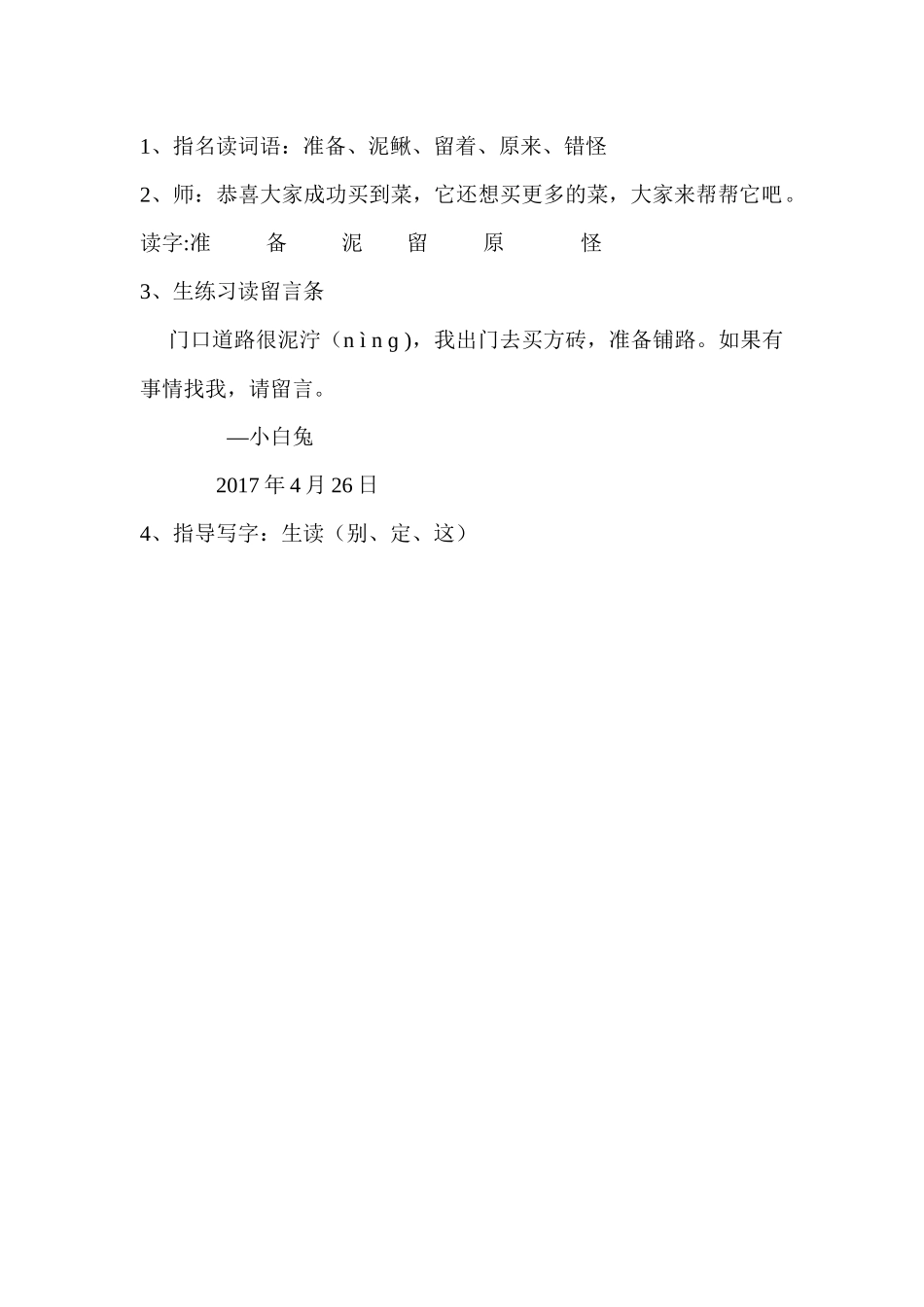 1、指名读词语：准备、泥鳅、留着、原来、错怪

2、师：恭喜大家成功买到菜，它还想买更多的菜，大家来帮帮它吧。

读字:准 备 泥 留 原 怪

3、生练习读留言条

门口道路很泥泞（nìng)，我出门去买方砖，准备铺路。如果有事情找我，请留言。

—小白兔

2017 年 4 月 26 日

4、指导写字：生读（别、定、这）